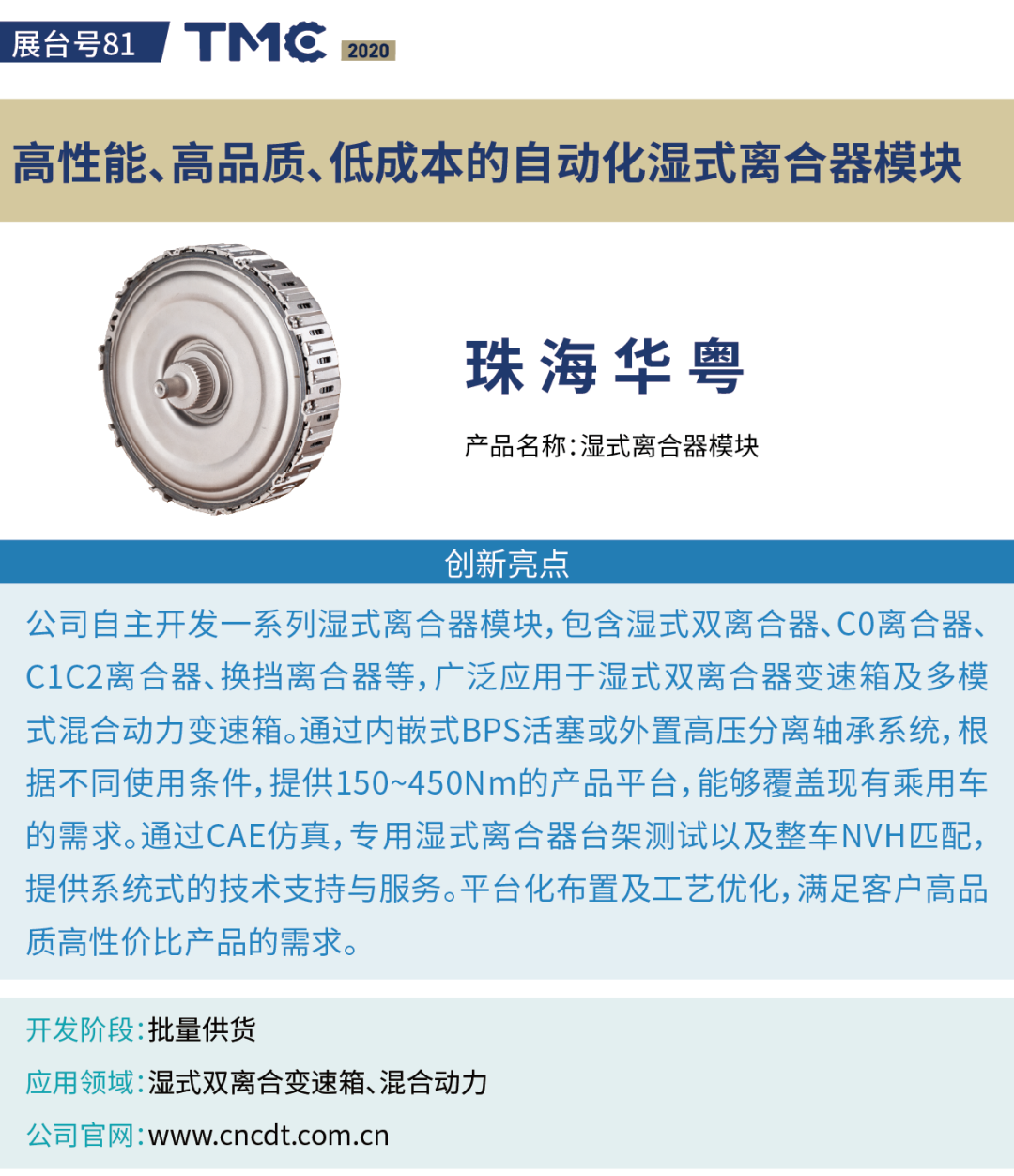 展台号81 TMC 2020

高性能、高品质、低成本的自动化湿式离合器模块

珠海华粤

产品名称:湿式离合器模块

创新亮点

公司自主开发一系列湿式离合器模块,包含湿式双离合器、C0离合器、C1C2离合器、换挡离合器等,广泛应用于湿式双离合器变速箱及多模式混合动力变速箱。通过内嵌式BPS活塞或外置高压分离轴承系统,根据不同使用条件,提供150~450Nm的产品平台,能够覆盖现有乘用车的需求。通过CAE仿真,专用湿式离合器台架测试以及整车NVH匹配,提供系统式的技术支持与服务。平台化布置及工艺优化,满足客户高品质高性价比产品的需求。

开发阶段:批量供货

应用领域:湿式双离合变速箱、混合动力

公司官网:www.cncdt.com.cn